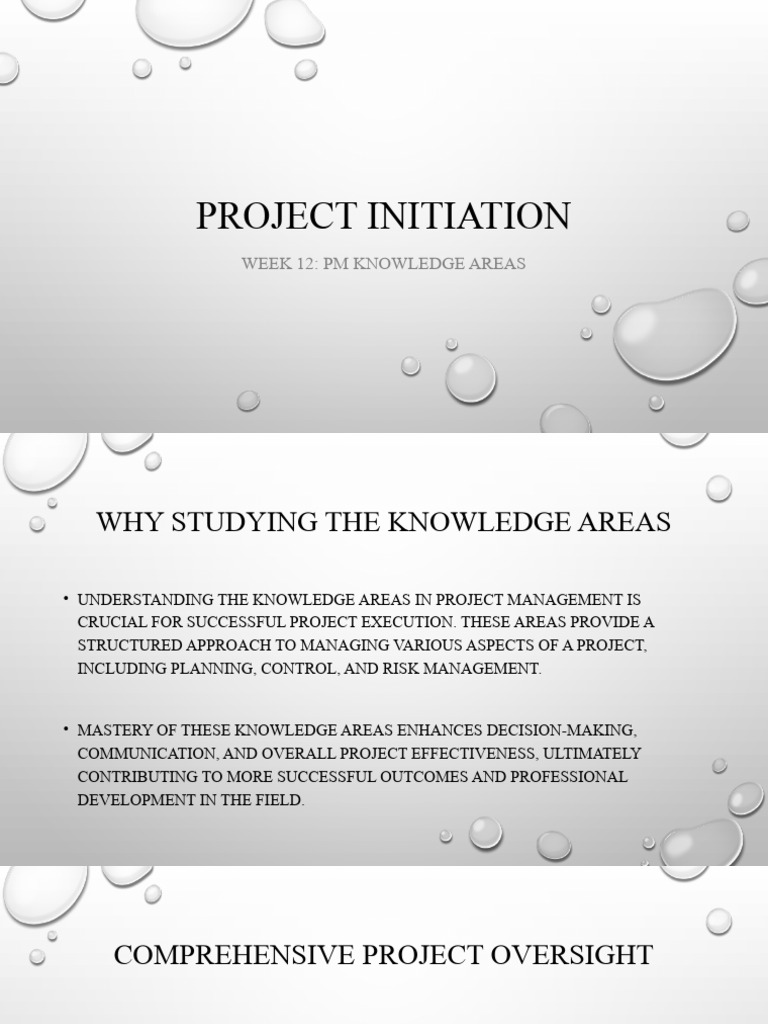 PROJECT INITIATION

WEEK 12: PM KNOWLEDGE AREAS

WHY STUDYING THE KNOWLEDGE AREAS

• UNDERSTANDING THE KNOWLEDGE AREAS IN PROJECT MANAGEMENT IS CRUCIAL FOR SUCCESSFUL PROJECT EXECUTION. THESE AREAS PROVIDE A STRUCTURED APPROACH TO MANAGING VARIOUS ASPECTS OF A PROJECT, INCLUDING PLANNING, CONTROL, AND RISK MANAGEMENT.

• MASTERY OF THESE KNOWLEDGE AREAS ENHANCES DECISION-MAKING, COMMUNICATION, AND OVERALL PROJECT EFFECTIVENESS, ULTIMATELY CONTRIBUTING TO MORE SUCCESSFUL OUTCOMES AND PROFESSIONAL DEVELOPMENT IN THE FIELD.

COMPREHENSIVE PROJECT OVERSIGHT